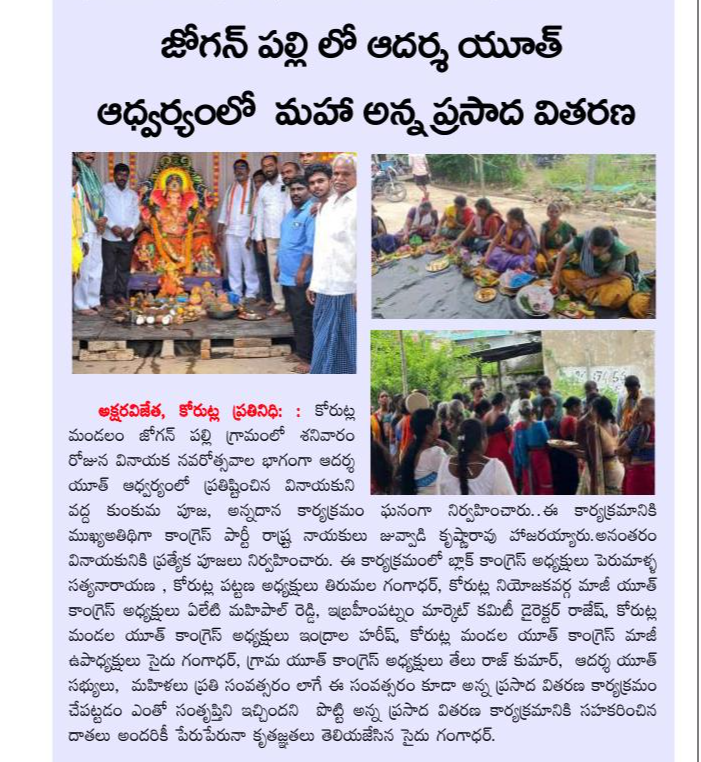 జోగన్ పల్లి లో ఆదర్శ యూత్ ఆధ్వర్యంలో మహా అన్న ప్రసాద వితరణ

అక్షరవిజేత, కోరుట్ల ప్రతినిధి: : కోరుట్ల మండలం జోగన్ పల్లి గ్రామంలో శనివారం రోజున వినాయక నవరోత్సవాల భాగంగా ఆదర్శ యూత్ ఆధ్వర్యంలో ప్రతిష్టించిన వినాయకుని వద్ద కుంకుమ పూజ, అన్నదాన కార్యక్రమం ఘనంగా నిర్వహించారు..ఈ కార్యక్రమానికి ముఖ్యఅతిథిగా కాంగ్రెస్ పార్టీ రాష్ట్ర నాయకులు జువ్వాడి కృష్ణారావు హాజరయ్యారు.అనంతరం వినాయకునికి ప్రత్యేక పూజలు నిర్వహించారు. ఈ కార్యక్రమంలో బ్లాక్ కాంగ్రెస్ అధ్యక్షులు పెరుమాళ్ళ సత్యనారాయణ , కోరుట్ల పట్టణ అధ్యక్షులు తిరుమల గంగాధర్, కోరుట్ల నియోజకవర్గ మాజీ యూత్ కాంగ్రెస్ అధ్యక్షులు ఏలేటి మహిపాల్ రెడ్డి, ఇబ్రహీంపట్నం మార్కెట్ కమిటీ డైరెక్టర్ రాజేష్, కోరుట్ల మండల యూత్ కాంగ్రెస్ అధ్యక్షులు ఇంద్రాల హరీష్, కోరుట్ల మండల యూత్ కాంగ్రెస్ మాజీ ఉపాధ్యక్షులు సైదు గంగాధర్, గ్రామ యూత్ కాంగ్రెస్ అధ్యక్షులు తేలు రాజ్ కుమార్, ఆదర్శ యూత్ సభ్యులు, మహిళలు ప్రతి సంవత్సరం లాగే ఈ సంవత్సరం కూడా అన్న ప్రసాద వితరణ కార్యక్రమం చేపట్టడం ఎంతో సంతృప్తిని ఇచ్చిందని పొట్టి అన్న ప్రసాద వితరణ కార్యక్రమానికి సహకరించిన దాతలు అందరికీ పేరుపేరునా కృతజ్ఞతలు తెలియజేసిన సైదు గంగాధర్.